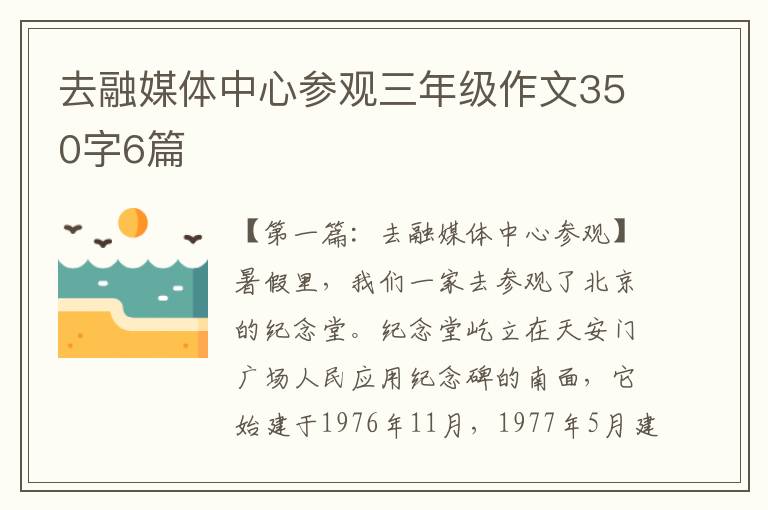 去融媒体中心参观三年级作文350字6篇

【第一篇：去融媒体中心参观】暑假里，我们一家去参观了北京的纪念堂。纪念堂屹立在天安门广场人民应用纪念碑的南面，它始建于1976年11月，1977年5月建